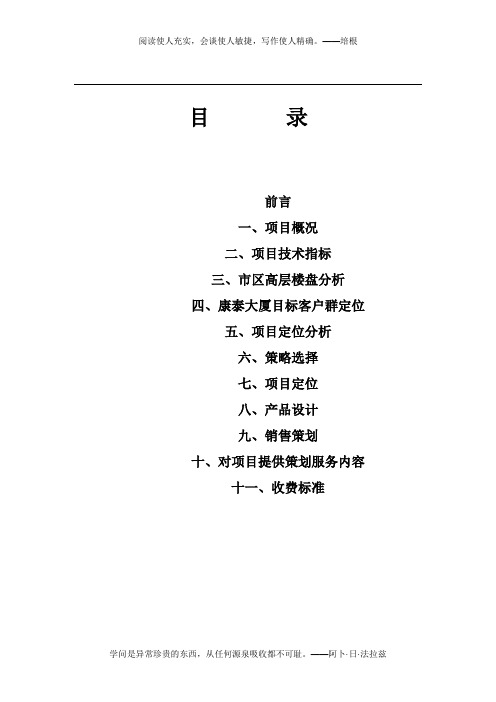 阅读使人充实，会谈使人敏捷，写作使人精确。——培根

目　　录

前言

一、项目概况

二、项目技术指标

三、市区高层楼盘分析

四、康泰大厦目标客户群定位

五、项目定位分析

六、策略选择

七、项目定位

八、产品设计

九、销售策划

十、对项目提供策划服务内容

十一、收费标准

学问是异常珍贵的东西，从任何源泉吸收都不可耻。——阿卜·日·法拉兹